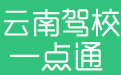 云南驾校
一点通